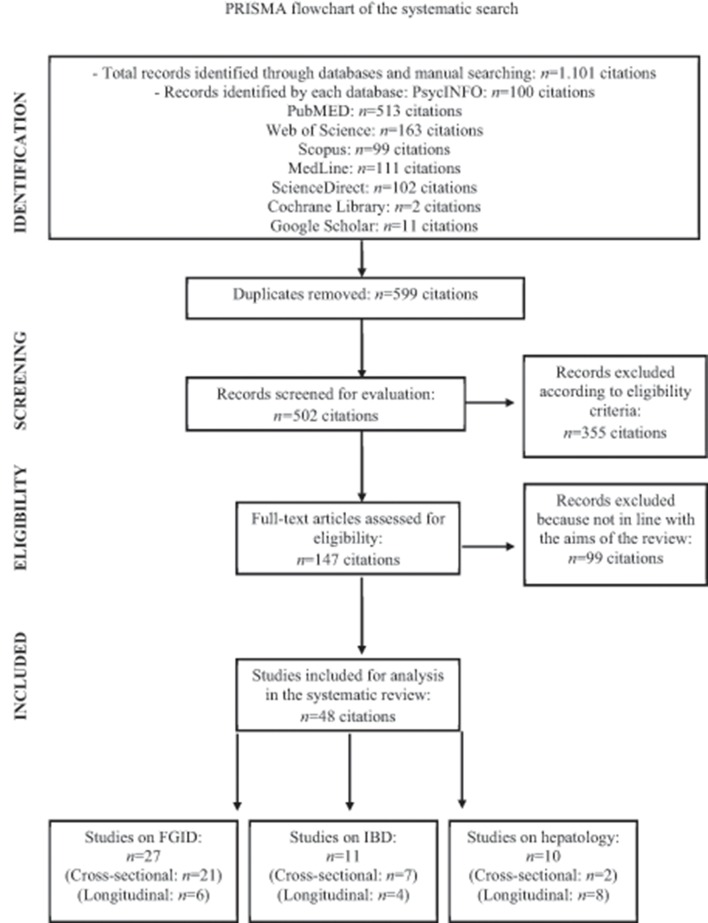 PRISMA flowchart of the systematic search

IDENTIFICATION

- Total records identified through databases and manual searching: $n$=1.101 citations
- Records identified by each database: PsycINFO: $n$=100 citations
PubMED: $n$=513 citations
Web of Science: $n$=163 citations
Scopus: $n$=99 citations
MedLine: $n$=111 citations
ScienceDirect: $n$=102 citations
Cochrane Library: $n$=2 citations
Google Scholar: $n$=11 citations

Duplicates removed: $n$=599 citations

SCREENING

Records screened for evaluation: $n$=502 citations

Records excluded according to eligibility criteria: $n$=355 citations

ELIGIBILITY

Full-text articles assessed for eligibility: $n$=147 citations

Records excluded because not in line with the aims of the review: $n$=99 citations

INCLUDED

Studies included for analysis in the systematic review: $n$=48 citations

Studies on FGID: $n$=27 (Cross-sectional: $n$=21) (Longitudinal: $n$=6)

Studies on IBD: $n$=11 (Cross-sectional: $n$=7) (Longitudinal: $n$=4)

Studies on hepatology: $n$=10 (Cross-sectional: $n$=2) (Longitudinal: $n$=8)